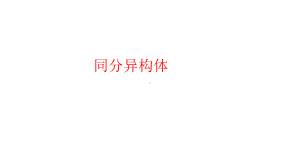 同分异构体